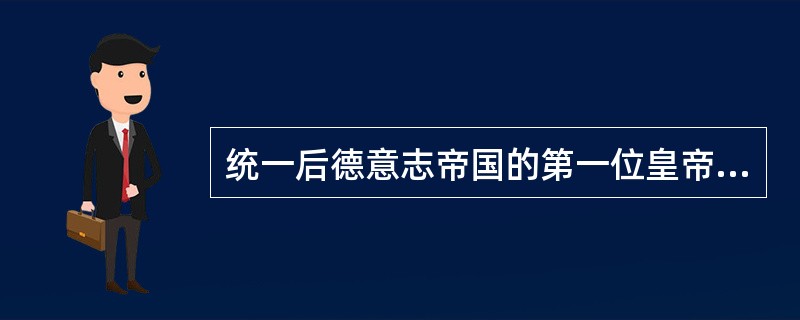 统一后德意志帝国的第一位皇帝...